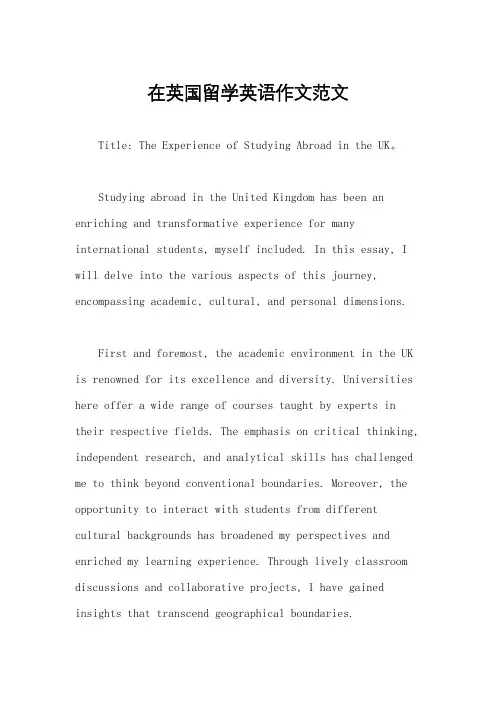 在英国留学英语作文范文

Title: The Experience of Studying Abroad in the UK。

Studying abroad in the United Kingdom has been an enriching and transformative experience for many international students, myself included. In this essay, I will delve into the various aspects of this journey, encompassing academic, cultural, and personal dimensions.

First and foremost, the academic environment in the UK is renowned for its excellence and diversity. Universities here offer a wide range of courses taught by experts in their respective fields. The emphasis on critical thinking, independent research, and analytical skills has challenged me to think beyond conventional boundaries. Moreover, the opportunity to interact with students from different cultural backgrounds has broadened my perspectives and enriched my learning experience. Through lively classroom discussions and collaborative projects, I have gained insights that transcend geographical boundaries.